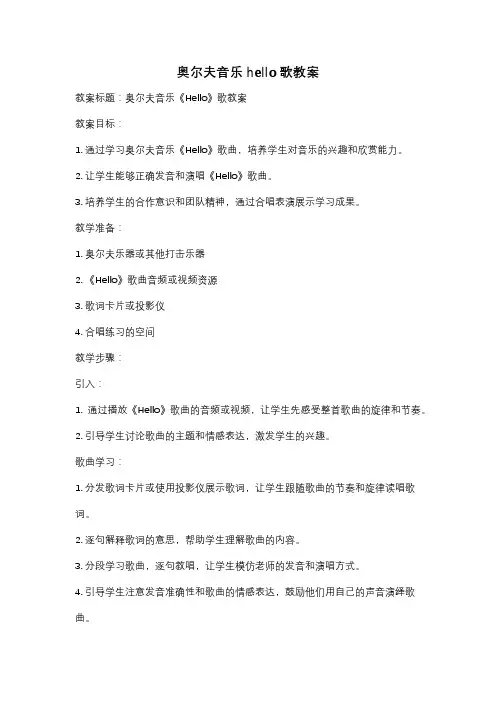 奥尔夫音乐 hello 歌教案

教案标题：奥尔夫音乐《Hello》歌教案

教案目标：

1. 通过学习奥尔夫音乐《Hello》歌曲，培养学生对音乐的兴趣和欣赏能力。

2. 让学生能够正确发音和演唱《Hello》歌曲。

3. 培养学生的合作意识和团队精神，通过合唱表演展示学习成果。

教学准备：

1. 奥尔夫乐器或其他打击乐器

2. 《Hello》歌曲音频或视频资源

3. 歌词卡片或投影仪

4. 合唱练习的空间

教学步骤：

引入：

1. 通过播放《Hello》歌曲的音频或视频，让学生先感受整首歌曲的旋律和节奏。

2. 引导学生讨论歌曲的主题和情感表达，激发学生的兴趣。

歌曲学习：

1. 分发歌词卡片或使用投影仪展示歌词，让学生跟随歌曲的节奏和旋律读唱歌词。

2. 逐句解释歌词的意思，帮助学生理解歌曲的内容。

3. 分段学习歌曲，逐句教唱，让学生模仿老师的发音和演唱方式。

4. 引导学生注意发音准确性和歌曲的情感表达，鼓励他们用自己的声音演绎歌曲。